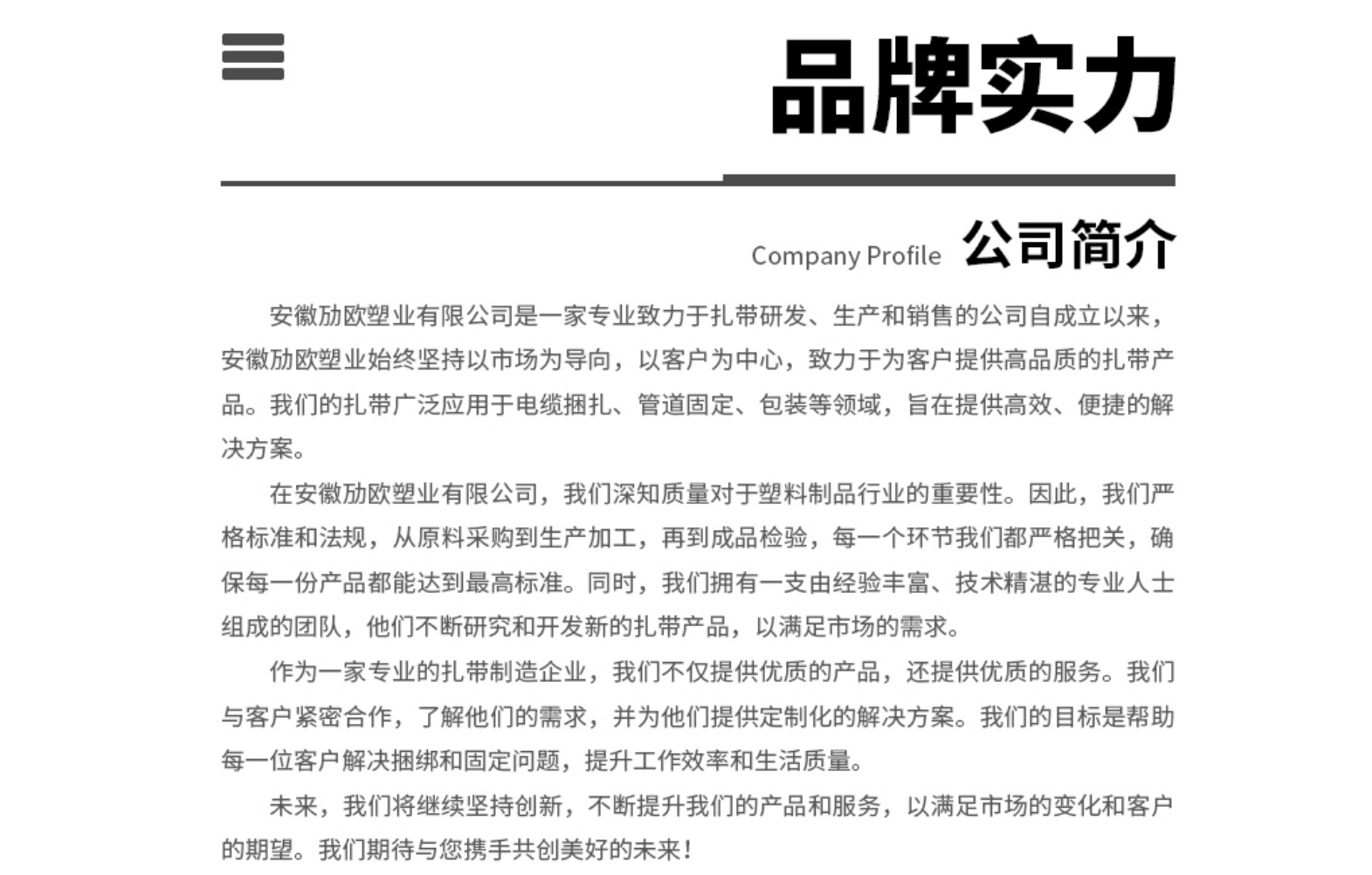 品牌实力

Company Profile 公司简介

安徽劢欧塑业有限公司是一家专业致力于扎带研发、生产和销售的公司自成立以来，安徽劢欧塑业始终坚持以市场为导向，以客户为中心，致力于为客户提供高品质的扎带产品。我们的扎带广泛应用于电缆捆扎、管道固定、包装等领域，旨在提供高效、便捷的解决方案。

在安徽劢欧塑业有限公司，我们深知质量对于塑料制品行业的重要性。因此，我们严格标准和法规，从原料采购到生产加工，再到成品检验，每一个环节我们都严格把关，确保每一份产品都能达到最高标准。同时，我们拥有一支由经验丰富、技术精湛的专业人士组成的团队，他们不断研究和开发新的扎带产品，以满足市场的需求。

作为一家专业的扎带制造企业，我们不仅提供优质的产品，还提供优质的服务。我们与客户紧密合作，了解他们的需求，并为他们提供定制化的解决方案。我们的目标是帮助每一位客户解决捆绑和固定问题，提升工作效率和生活质量。

未来，我们将继续坚持创新，不断提升我们的产品和服务，以满足市场的变化和客户的期望。我们期待与您携手共创美好的未来！